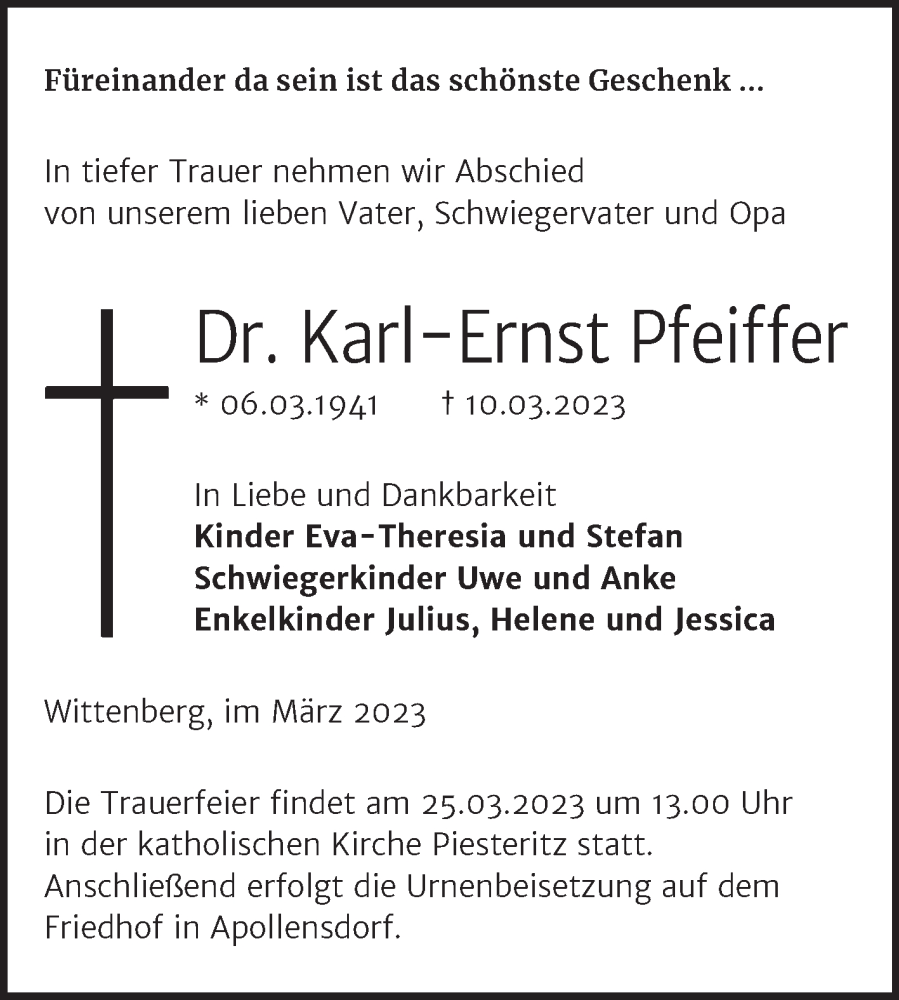 Füreinander da sein ist das schönste Geschenk ...

In tiefer Trauer nehmen wir Abschied von unserem lieben Vater, Schwiegervater und Opa

Dr. Karl-Ernst Pfeiffer

* 06.03.1941 † 10.03.2023

In Liebe und Dankbarkeit
Kinder Eva-Theresia und Stefan
Schwiegerkinder Uwe und Anke
Enkelkinder Julius, Helene und Jessica

Wittenberg, im März 2023

Die Trauerfeier findet am 25.03.2023 um 13.00 Uhr in der katholischen Kirche Piesteritz statt. Anschließend erfolgt die Urnenbeisetzung auf dem Friedhof in Apollensdorf.